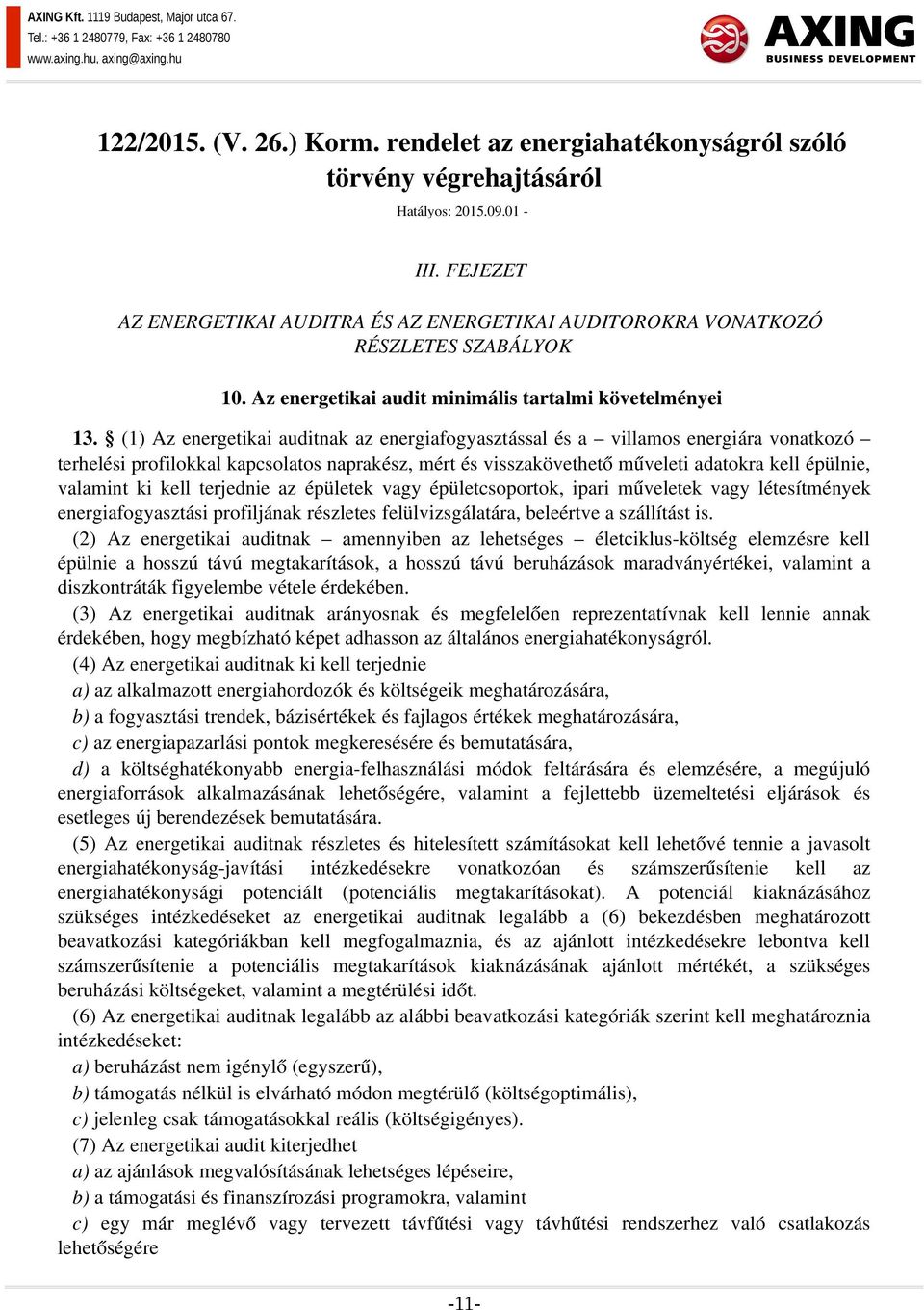 AXING Kft. 1119 Budapest, Major utca 67.
Tel.: +36 1 2480779, Fax: +36 1 2480780
www.axing.hu, axing@axing.hu

AXING
BUSINESS DEVELOPMENT

122/2015. (V. 26.) Korm. rendelet az energiahatékonyságról szóló törvény végrehajtásáról

Hatályos: 2015.09.01 -

III. FEJEZET

AZ ENERGETIKAI AUDITRA ÉS AZ ENERGETIKAI AUDITOROKRA VONATKOZÓ RÉSZLETES SZABÁLYOK

10. Az energetikai audit minimális tartalmi követelményei

13. § (1) Az energetikai auditnak az energiafogyasztással és a – villamos energiára vonatkozó – terhelési profilokkal kapcsolatos naprakész, mért és visszakövethető műveleti adatokra kell épülnie, valamint ki kell terjednie az épületek vagy épületcsoportok, ipari műveletek vagy létesítmények energiafogyasztási profiljának részletes felülvizsgálatára, beleértve a szállítást is.

(2) Az energetikai auditnak – amennyiben az lehetséges – életciklus-költség elemzésre kell épülnie a hosszú távú megtakarítások, a hosszú távú beruházások maradványértékei, valamint a diszkontráták figyelembe vétele érdekében.

(3) Az energetikai auditnak arányosnak és megfelelően reprezentatívnak kell lennie annak érdekében, hogy megbízható képet adhasson az általános energiahatékonyságról.

(4) Az energetikai auditnak ki kell terjednie

a) az alkalmazott energiahordozók és költségeik meghatározására,

b) a fogyasztási trendek, bázisértékek és fajlagos értékek meghatározására,

c) az energiapazarlási pontok megkeresésére és bemutatására,

d) a költséghatékonyabb energia-felhasználási módok feltárására és elemzésére, a megújuló energiaforrások alkalmazásának lehetőségére, valamint a fejlettebb üzemeltetési eljárások és esetleges új berendezések bemutatására.

(5) Az energetikai auditnak részletes és hitelesített számításokat kell lehetővé tennie a javasolt energiahatékonyság-javítási intézkedésekre vonatkozóan és számszerűsítenie kell az energiahatékonysági potenciált (potenciális megtakarításokat). A potenciál kiaknázásához szükséges intézkedéseket az energetikai auditnak legalább a (6) bekezdésben meghatározott beavatkozási kategóriákban kell megfogalmaznia, és az ajánlott intézkedésekre lebontva kell számszerűsítenie a potenciális megtakarítások kiaknázásának ajánlott mértékét, a szükséges beruházási költségeket, valamint a megtérülési időt.

(6) Az energetikai auditnak legalább az alábbi beavatkozási kategóriák szerint kell meghatároznia intézkedéseket:

a) beruházást nem igénylő (egyszerű),

b) támogatás nélkül is elvárható módon megtérülő (költségoptimális),

c) jelenleg csak támogatásokkal reális (költségigényes).

(7) Az energetikai audit kiterjedhet

a) az ajánlások megvalósításának lehetséges lépéseire,

b) a támogatási és finanszírozási programokra, valamint

c) egy már meglévő vagy tervezett távfűtési vagy távhűtési rendszerhez való csatlakozás lehetőségére

-11-